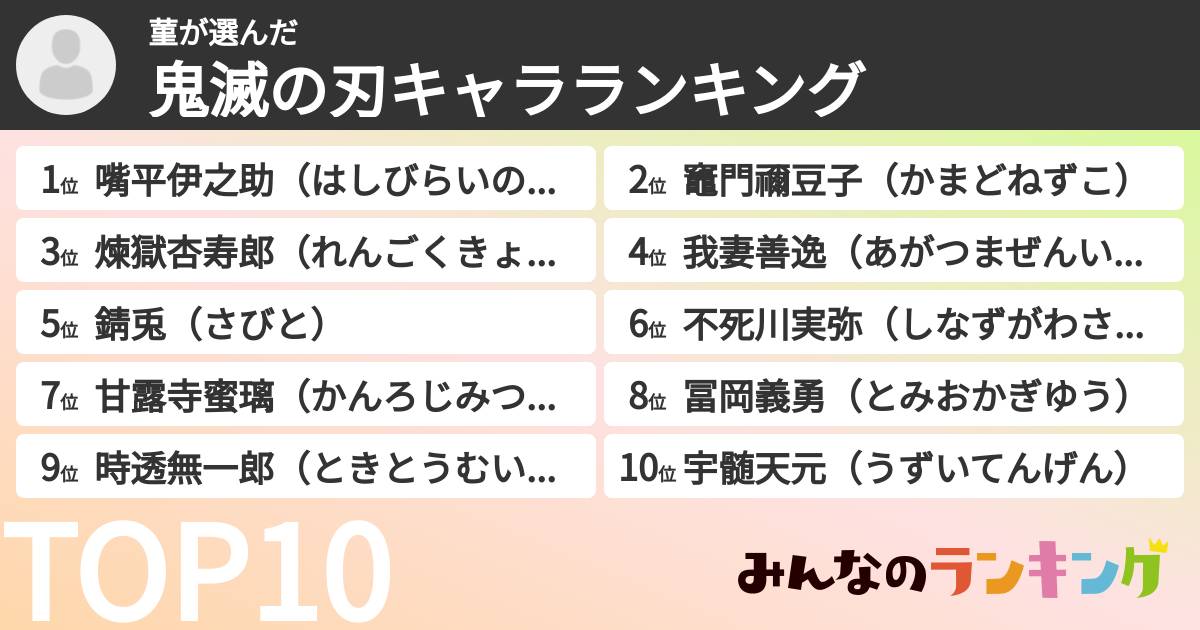 菫が選んだ
鬼滅の刃キャラランキング

1位 嘴平伊之助（はしびらいの…
2位 竈門禰豆子（かまどねずこ）
3位 煉獄杏寿郎（れんごくきょ…
4位 我妻善逸（あがつまぜんい…
5位 錆兎（さびと）
6位 不死川実弥（しなずがわさ…
7位 甘露寺蜜璃（かんろじみつ…
8位 冨岡義勇（とみおかぎゆう）
9位 時透無一郎（ときとうむい…
10位 宇髄天元（うずいてんげん）

TOP10

みんなのランキング